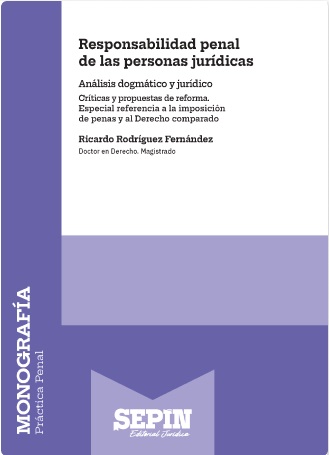 Responsabilidad penal de las personas jurídicas

Análisis dogmático y jurídico

Críticas y propuestas de reforma. Especial referencia a la imposición de penas y al Derecho comparado

Ricardo Rodríguez Fernández

Doctor en Derecho. Magistrado

MONOGRAFÍA
Práctica Penal

SEPIN
Editorial Jurídica